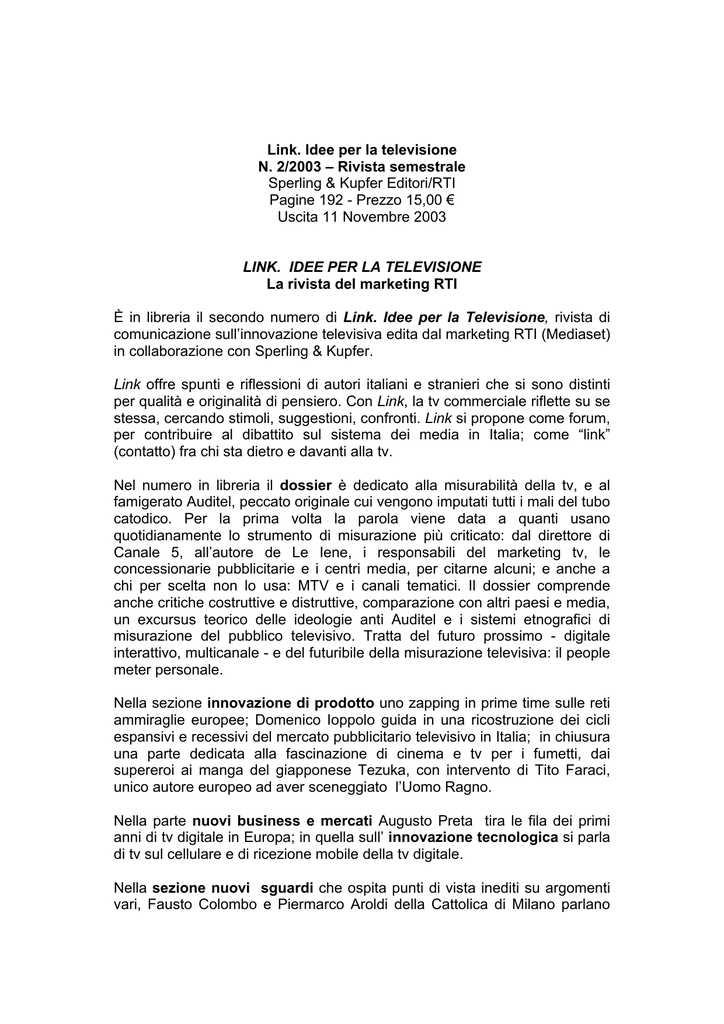 Link. Idee per la televisione
N. 2/2003 – Rivista semestrale
Sperling & Kupfer Editori/RTI
Pagine 192 - Prezzo 15,00 €
Uscita 11 Novembre 2003

LINK. IDEE PER LA TELEVISIONE
La rivista del marketing RTI

È in libreria il secondo numero di Link. Idee per la Televisione, rivista di comunicazione sull'innovazione televisiva edita dal marketing RTI (Mediaset) in collaborazione con Sperling & Kupfer.

Link offre spunti e riflessioni di autori italiani e stranieri che si sono distinti per qualità e originalità di pensiero. Con Link, la tv commerciale riflette su se stessa, cercando stimoli, suggestioni, confronti. Link si propone come forum, per contribuire al dibattito sul sistema dei media in Italia; come "link" (contatto) fra chi sta dietro e davanti alla tv.

Nel numero in libreria il dossier è dedicato alla misurabilità della tv, e al famigerato Auditel, peccato originale cui vengono imputati tutti i mali del tubo catodico. Per la prima volta la parola viene data a quanti usano quotidianamente lo strumento di misurazione più criticato: dal direttore di Canale 5, all'autore de Le Iene, i responsabili del marketing tv, le concessionarie pubblicitarie e i centri media, per citarne alcuni; e anche a chi per scelta non lo usa: MTV e i canali tematici. Il dossier comprende anche critiche costruttive e distruttive, comparazione con altri paesi e media, un excursus teorico delle ideologie anti Auditel e i sistemi etnografici di misurazione del pubblico televisivo. Tratta del futuro prossimo - digitale interattivo, multicanale - e del futuribile della misurazione televisiva: il people meter personale.

Nella sezione innovazione di prodotto uno zapping in prime time sulle reti ammiraglie europee; Domenico Ioppolo guida in una ricostruzione dei cicli espansivi e recessivi del mercato pubblicitario televisivo in Italia; in chiusura una parte dedicata alla fascinazione di cinema e tv per i fumetti, dai supereroi ai manga del giapponese Tezuka, con intervento di Tito Faraci, unico autore europeo ad aver sceneggiato l'Uomo Ragno.

Nella parte nuovi business e mercati Augusto Preta tira le fila dei primi anni di tv digitale in Europa; in quella sull' innovazione tecnologica si parla di tv sul cellulare e di ricezione mobile della tv digitale.

Nella sezione nuovi sguardi che ospita punti di vista inediti su argomenti vari, Fausto Colombo e Piermarco Aroldi della Cattolica di Milano parlano